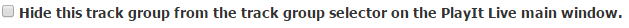 Hide this track group from the track group selector on the PlayIt Live main window.